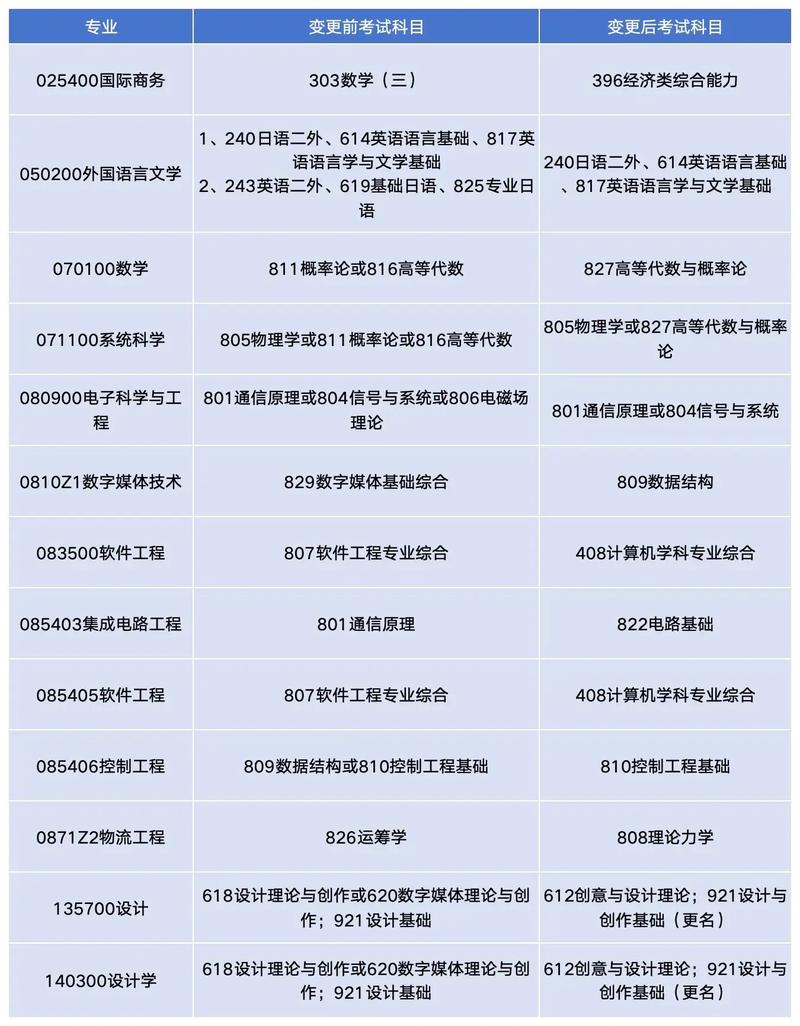 | 专业 | 变更前考试科目 | 变更后考试科目 |
|---|---|---|
| 025400国际商务 | 303数学（三） | 396经济类综合能力 |
| 050200外国语言文学 | 1、240日语二外、614英语语言基础、817英语语言学与文学基础 2、243英语二外、619基础日语、825专业日语 | 240日语二外、614英语语言基础、817英语语言学与文学基础 |
| 070100数学 | 811概率论或816高等代数 | 827高等代数与概率论 |
| 071100系统科学 | 805物理学或811概率论或816高等代数 | 805物理学或827高等代数与概率论 |
| 080900电子科学与工程 | 801通信原理或804信号与系统或806电磁场理论 | 801通信原理或804信号与系统 |
| 0810Z1数字媒体技术 | 829数字媒体基础综合 | 809数据结构 |
| 083500软件工程 | 807软件工程专业综合 | 408计算机学科专业综合 |
| 085403集成电路工程 | 801通信原理 | 822电路基础 |
| 085405软件工程 | 807软件工程专业综合 | 408计算机学科专业综合 |
| 085406控制工程 | 809数据结构或810控制工程基础 | 810控制工程基础 |
| 0871Z2物流工程 | 826运筹学 | 808理论力学 |
| 135700设计 | 618设计理论与创作或620数字媒体理论与创作；921设计基础 | 612创意与设计理论；921设计与创作基础（更名） |
| 140300设计学 | 618设计理论与创作或620数字媒体理论与创作；921设计基础 | 612创意与设计理论；921设计与创作基础（更名） |